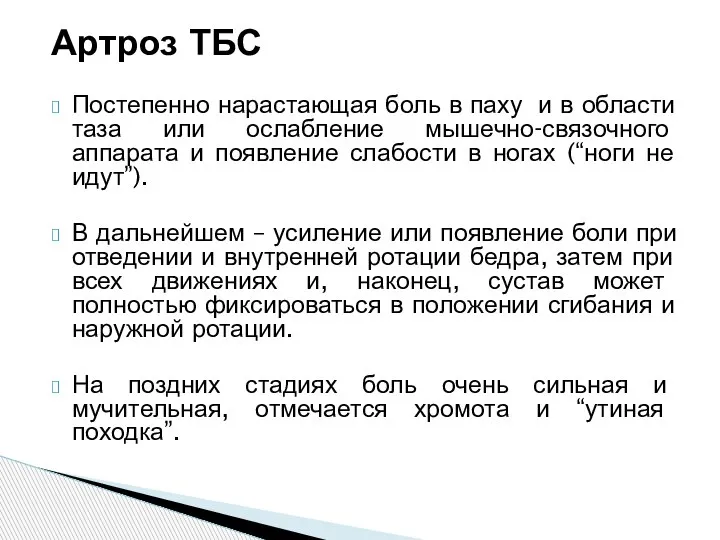 Артроз ТБС

Постепенно нарастающая боль в паху и в области таза или ослабление мышечно-связочного аппарата и появление слабости в ногах (“ноги не идут”).

В дальнейшем – усиление или появление боли при отведении и внутренней ротации бедра, затем при всех движениях и, наконец, сустав может полностью фиксироваться в положении сгибания и наружной ротации.

На поздних стадиях боль очень сильная и мучительная, отмечается хромота и “утиная походка”.